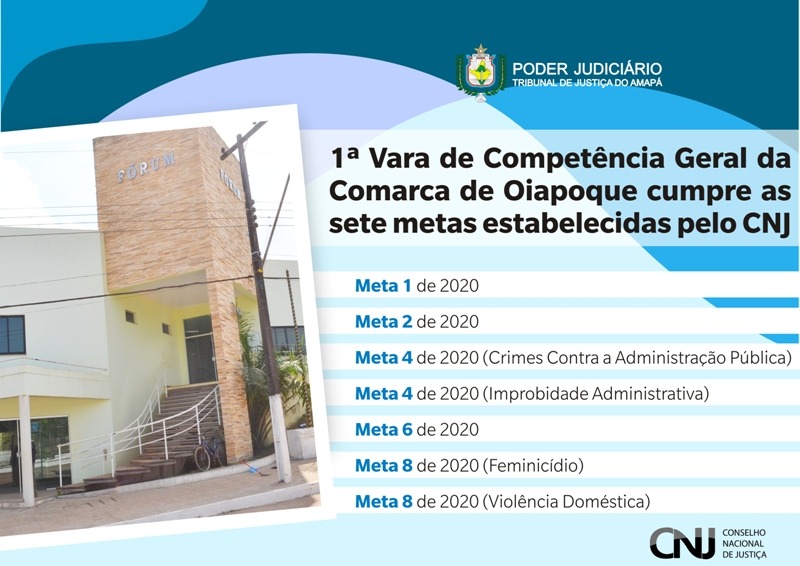 PODER JUDICIÁRIO
TRIBUNAL DE JUSTIÇA DO AMAPÁ

FÓRUM

1ª Vara de Competência Geral da Comarca de Oiapoque cumpre as sete metas estabelecidas pelo CNJ

Meta 1 de 2020

Meta 2 de 2020

Meta 4 de 2020 (Crimes Contra a Administração Pública)

Meta 4 de 2020 (Improbidade Administrativa)

Meta 6 de 2020

Meta 8 de 2020 (Feminicídio)

Meta 8 de 2020 (Violência Doméstica)

CNJ CONSELHO NACIONAL DE JUSTIÇA